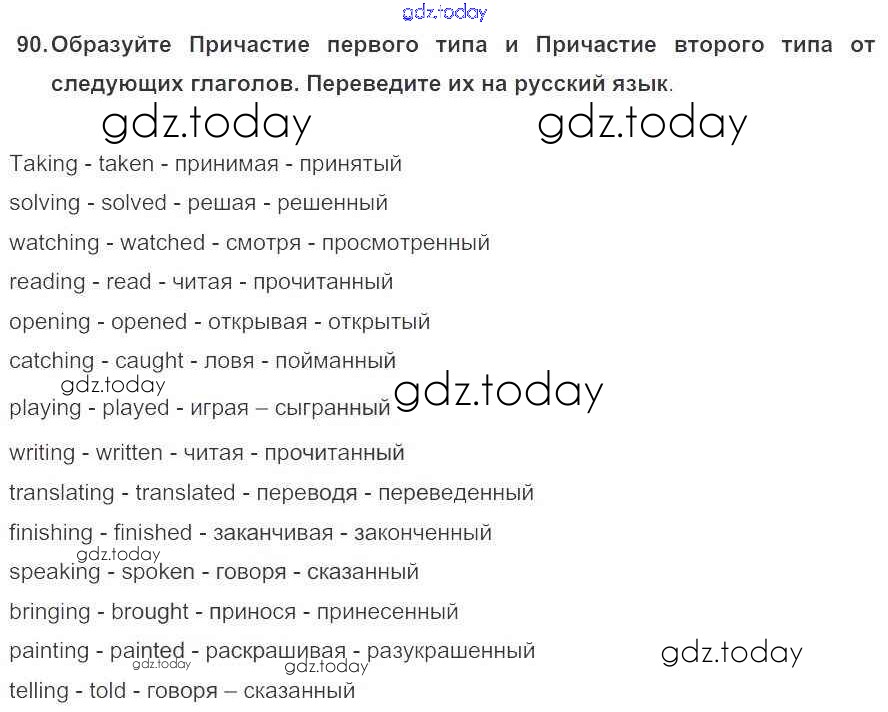 90. Образуйте Причастие первого типа и Причастие второго типа от следующих глаголов. Переведите их на русский язык.

Taking - taken - принимая - принятый

solving - solved - решая - решенный

watching - watched - смотря - просмотренный

reading - read - читая - прочитанный

opening - opened - открывая - открытый

catching - caught - ловя - пойманный

playing - played - играя – сыгранный

writing - written - читая - прочитанный

translating - translated - переводя - переведенный

finishing - finished - заканчивая - законченный

speaking - spoken - говоря - сказанный

bringing - brought - принося - принесенный

painting - painted - раскрашивая - разукрашенный

telling - told - говоря – сказанный

gdz.today